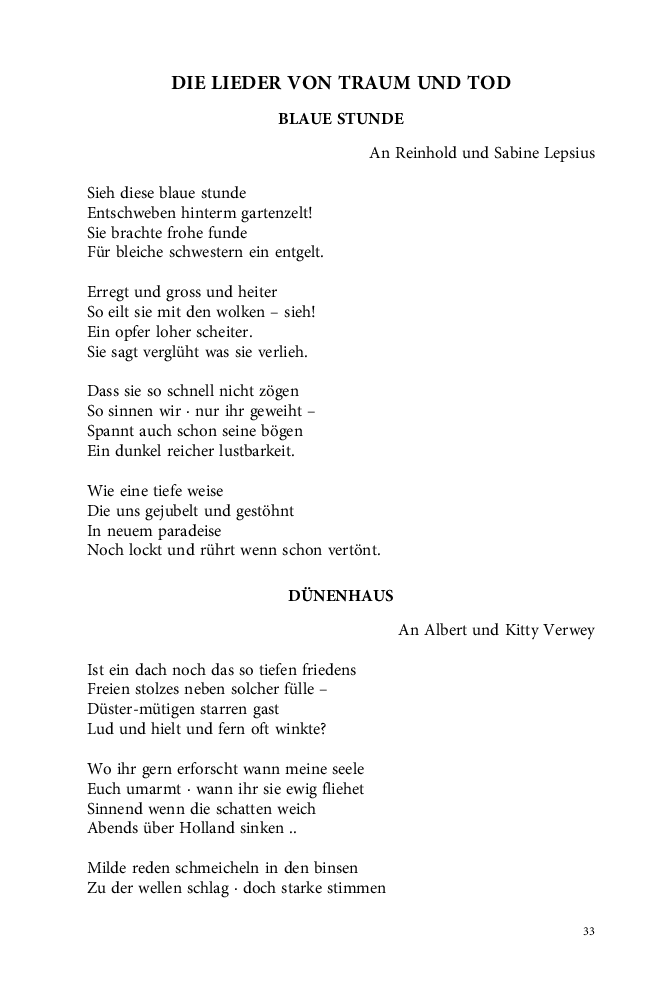 DIE LIEDER VON TRAUM UND TOD

BLAUE STUNDE

An Reinhold und Sabine Lepsius

Sieh diese blaue stunde
Entschweben hinterm gartenzelt!
Sie brachte frohe funde
Für bleiche schwestern ein entgelt.

Erregt und gross und heiter
So eilt sie mit den wolken – sieh!
Ein opfer loher scheiter.
Sie sagt verglüht was sie verlieh.

Dass sie so schnell nicht zögen
So sinnen wir · nur ihr geweiht –
Spannt auch schon seine bögen
Ein dunkel reicher lustbarkeit.

Wie eine tiefe weise
Die uns gejubelt und gestöhnt
In neuem paradeise
Noch lockt und rührt wenn schon vertönt.

DÜNENHAUS

An Albert und Kitty Verwey

Ist ein dach noch das so tiefen friedens
Freien stolzes neben solcher fülle –
Düster-mütigen starren gast
Lud und hielt und fern oft winkte?

Wo ihr gern erforscht wann meine seele
Euch umarmt · wann ihr sie ewig fliehet
Sinnend wenn die schatten weich
Abends über Holland sinken ..

Milde reden schmeicheln in den binsen
Zu der wellen schlag · doch starke stimmen

33